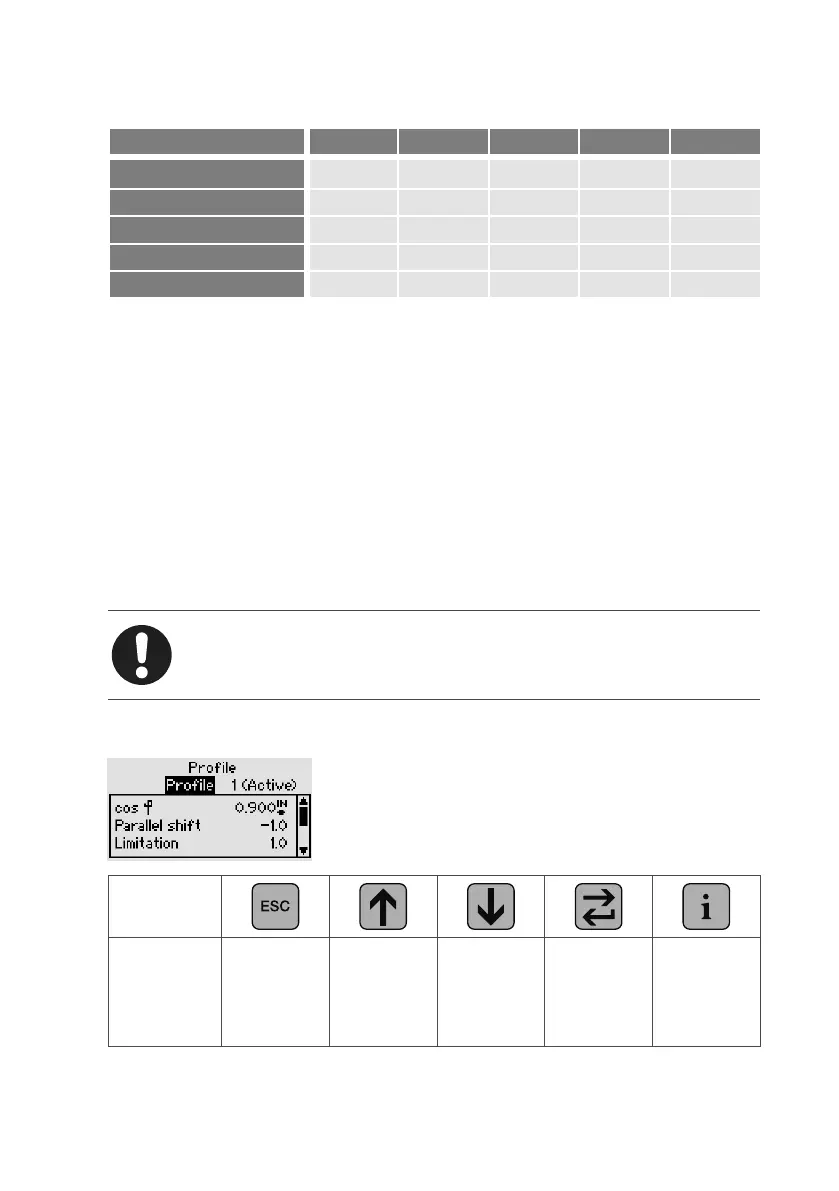 Profile
Profile 1 (Active)
cos φ 0.900 IN
Parallel shift -1.0
Limitation 1.0

ESC

i